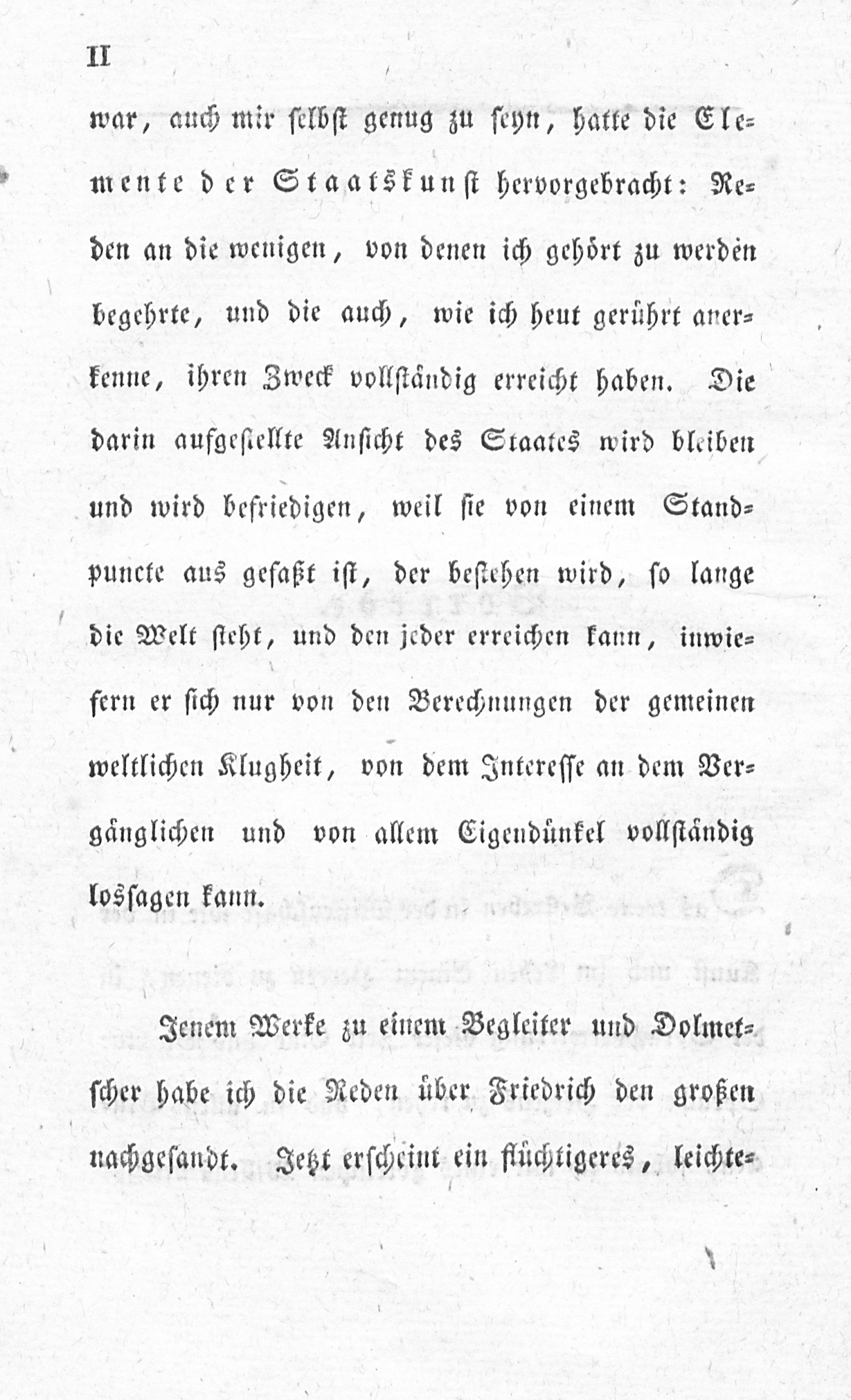 II

war, auch mir selbst genug zu seyn, hatte die Elemente der Staatskunst hervorgebracht: Reden an die wenigen, von denen ich gehört zu werden begehrte, und die auch, wie ich heut gerührt anerkenne, ihren Zweck vollständig erreicht haben. Die darin aufgestellte Ansicht des Staates wird bleiben und wird befriedigen, weil sie von einem Standpuncte aus gefaßt ist, der bestehen wird, so lange die Welt steht, und den jeder erreichen kann, inwiefern er sich nur von den Berechnungen der gemeinen weltlichen Klugheit, von dem Interesse an dem Vergänglichen und von allem Eigendünkel vollständig lossagen kann.

Jenem Werke zu einem Begleiter und Dolmetscher habe ich die Reden über Friedrich den großen nachgesandt. Jetzt erscheint ein flüchtigeres, leichte-